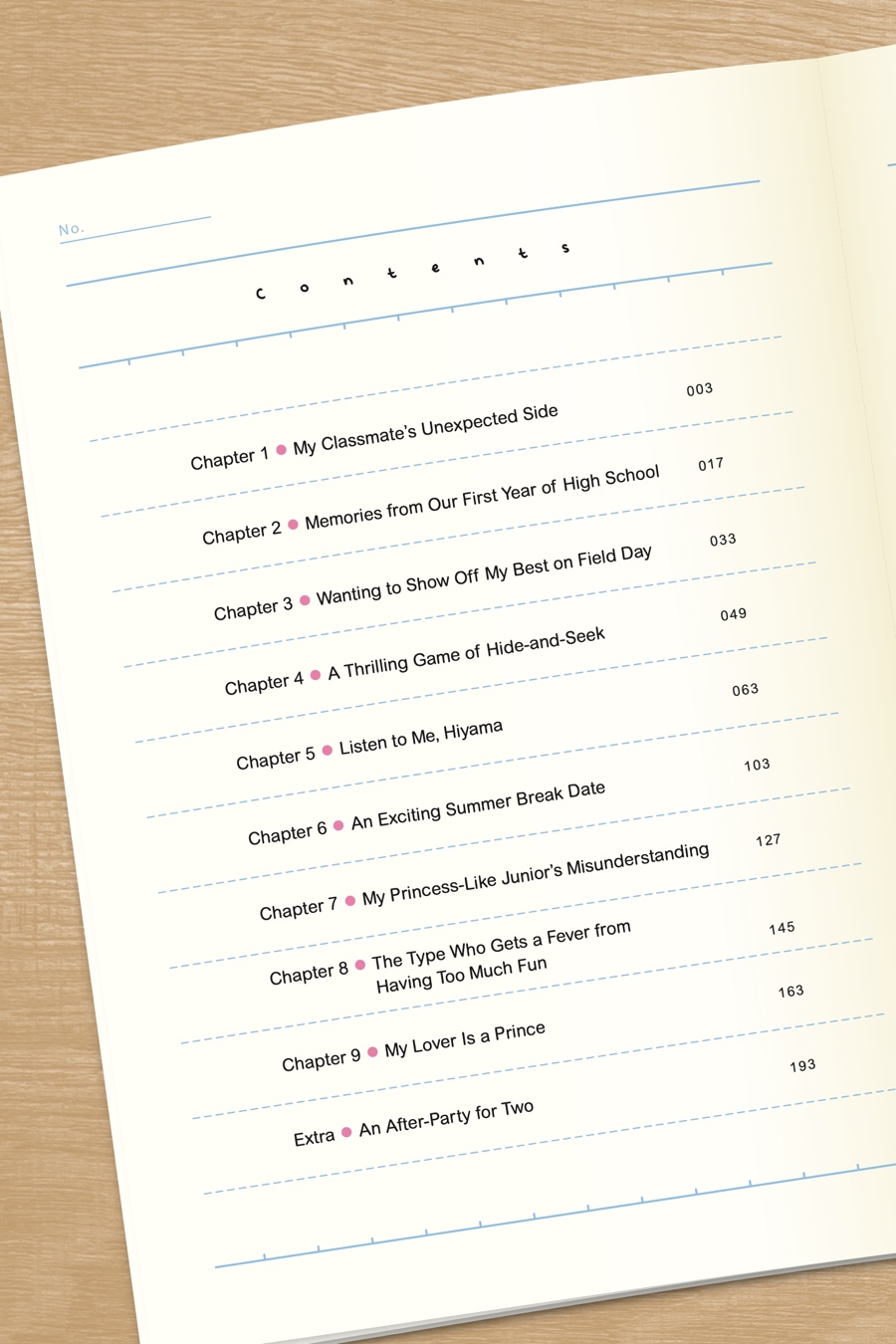 No.

Contents

Chapter 1 • My Classmate's Unexpected Side 003

Chapter 2 • Memories from Our First Year of High School 017

Chapter 3 • Wanting to Show Off My Best on Field Day 033

Chapter 4 • A Thrilling Game of Hide-and-Seek 049

Chapter 5 • Listen to Me, Hiyama 063

Chapter 6 • An Exciting Summer Break Date 103

Chapter 7 • My Princess-Like Junior's Misunderstanding 127

Chapter 8 • The Type Who Gets a Fever from Having Too Much Fun 145

Chapter 9 • My Lover Is a Prince 163

Extra • An After-Party for Two 193